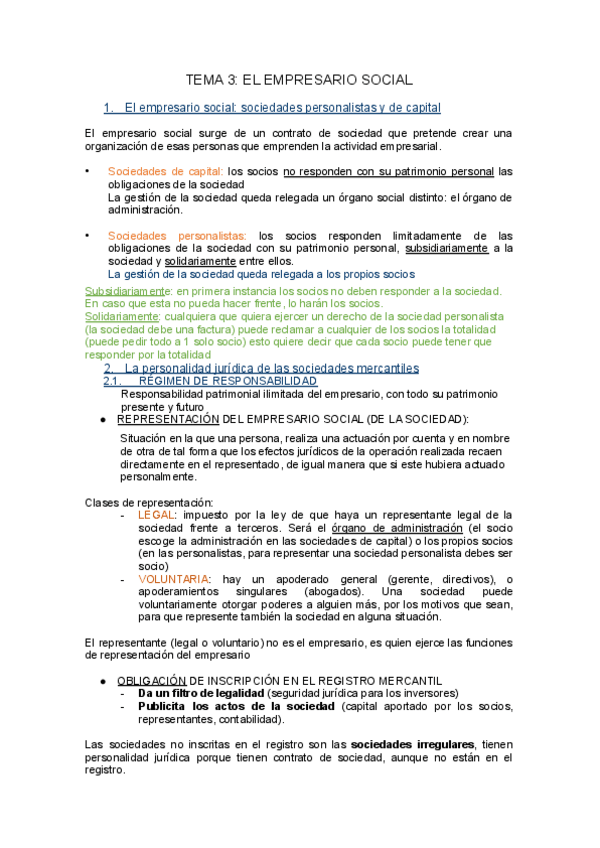 TEMA 3: EL EMPRESARIO SOCIAL

1. El empresario social: sociedades personalistas y de capital

El empresario social surge de un contrato de sociedad que pretende crear una organización de esas personas que emprenden la actividad empresarial.

• Sociedades de capital: los socios no responden con su patrimonio personal las obligaciones de la sociedad
La gestión de la sociedad queda relegada un órgano social distinto: el órgano de administración.

• Sociedades personalistas: los socios responden limitadamente de las obligaciones de la sociedad con su patrimonio personal, subsidiariamente a la sociedad y solidariamente entre ellos.
La gestión de la sociedad queda relegada a los propios socios

Subsidiariamente: en primera instancia los socios no deben responder a la sociedad. En caso que esta no pueda hacer frente, lo harán los socios.
Solidariamente: cualquiera que quiera ejercer un derecho de la sociedad personalista (la sociedad debe una factura) puede reclamar a cualquier de los socios la totalidad (puede pedir todo a 1 solo socio) esto quiere decir que cada socio puede tener que responder por la totalidad

2. La personalidad jurídica de las sociedades mercantiles
2.1. RÉGIMEN DE RESPONSABILIDAD
Responsabilidad patrimonial ilimitada del empresario, con todo su patrimonio presente y futuro

● REPRESENTACIÓN DEL EMPRESARIO SOCIAL (DE LA SOCIEDAD):
Situación en la que una persona, realiza una actuación por cuenta y en nombre de otra de tal forma que los efectos jurídicos de la operación realizada recaen directamente en el representado, de igual manera que si este hubiera actuado personalmente.

Clases de representación:
- LEGAL: impuesto por la ley de que haya un representante legal de la sociedad frente a terceros. Será el órgano de administración (el socio escoge la administración en las sociedades de capital) o los propios socios (en las personalistas, para representar una sociedad personalista debes ser socio)
- VOLUNTARIA: hay un apoderado general (gerente, directivos), o apoderamientos singulares (abogados). Una sociedad puede voluntariamente otorgar poderes a alguien más, por los motivos que sean, para que represente también la sociedad en alguna situación.

El representante (legal o voluntario) no es el empresario, es quien ejerce las funciones de representación del empresario

● OBLIGACIÓN DE INSCRIPCIÓN EN EL REGISTRO MERCANTIL
- Da un filtro de legalidad (seguridad jurídica para los inversores)
- Publicita los actos de la sociedad (capital aportado por los socios, representantes, contabilidad).

Las sociedades no inscritas en el registro son las sociedades irregulares, tienen personalidad jurídica porque tienen contrato de sociedad, aunque no están en el registro.